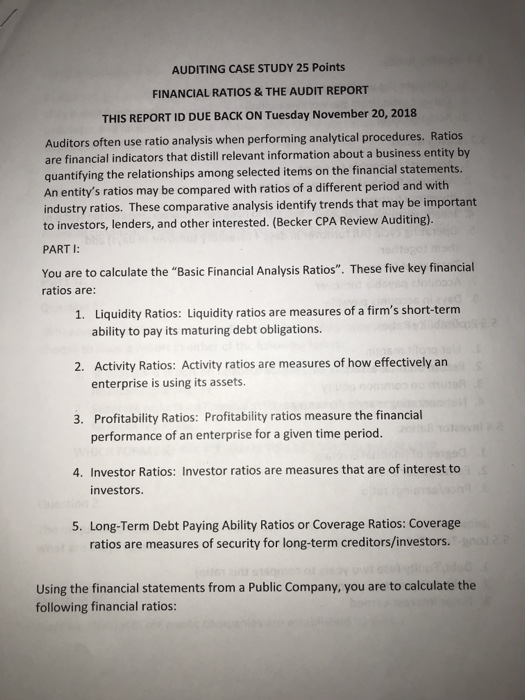 AUDITING CASE STUDY 25 Points

FINANCIAL RATIOS & THE AUDIT REPORT

THIS REPORT ID DUE BACK ON Tuesday November 20, 2018

Auditors often use ratio analysis when performing analytical procedures. Ratios are financial indicators that distill relevant information about a business entity by quantifying the relationships among selected items on the financial statements. An entity's ratios may be compared with ratios of a different period and with industry ratios. These comparative analysis identify trends that may be important to investors, lenders, and other interested. (Becker CPA Review Auditing).

PART I:

You are to calculate the "Basic Financial Analysis Ratios". These five key financial ratios are:

1. Liquidity Ratios: Liquidity ratios are measures of a firm's short-term ability to pay its maturing debt obligations.

2. Activity Ratios: Activity ratios are measures of how effectively an enterprise is using its assets.

3. Profitability Ratios: Profitability ratios measure the financial performance of an enterprise for a given time period.

4. Investor Ratios: Investor ratios are measures that are of interest to investors.

5. Long-Term Debt Paying Ability Ratios or Coverage Ratios: Coverage ratios are measures of security for long-term creditors/investors.

Using the financial statements from a Public Company, you are to calculate the following financial ratios: